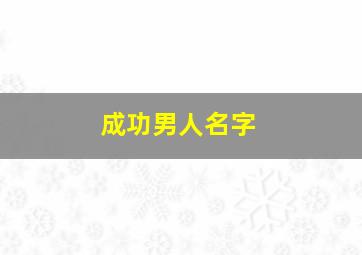 成功男人名字